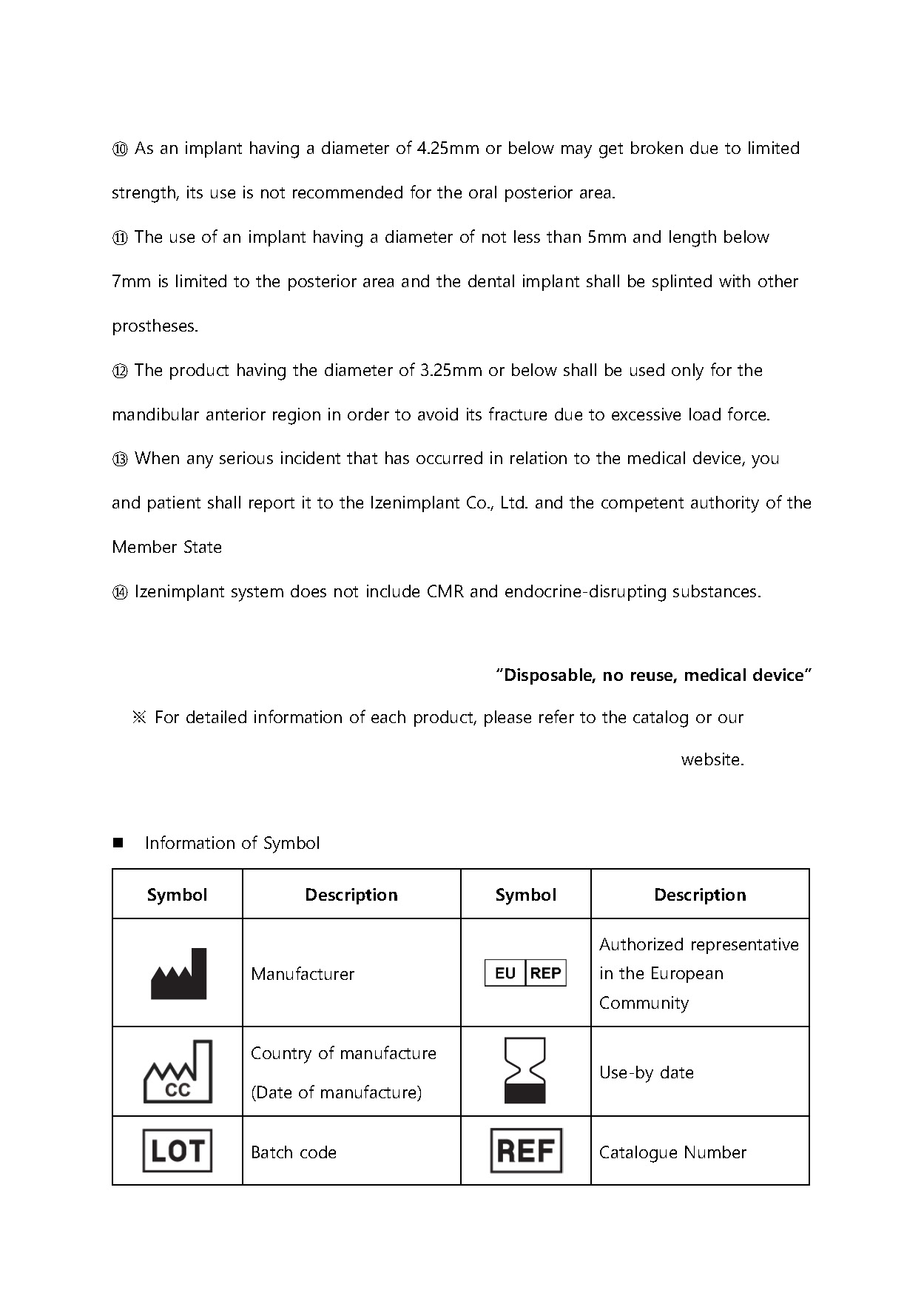 ⑩ As an implant having a diameter of 4.25mm or below may get broken due to limited strength, its use is not recommended for the oral posterior area.

⑪ The use of an implant having a diameter of not less than 5mm and length below 7mm is limited to the posterior area and the dental implant shall be splinted with other prostheses.

⑫ The product having the diameter of 3.25mm or below shall be used only for the mandibular anterior region in order to avoid its fracture due to excessive load force.

⑬ When any serious incident that has occurred in relation to the medical device, you and patient shall report it to the Izenimplant Co., Ltd. and the competent authority of the Member State

⑭ Izenimplant system does not include CMR and endocrine-disrupting substances.

"Disposable, no reuse, medical device"

※ For detailed information of each product, please refer to the catalog or our website.

■ Information of Symbol

| Symbol | Description | Symbol | Description |
|---|---|---|---|
|  | Manufacturer | EU REP | Authorized representative in the European Community |
| CC | Country of manufacture (Date of manufacture) |  | Use-by date |
| LOT | Batch code | REF | Catalogue Number |